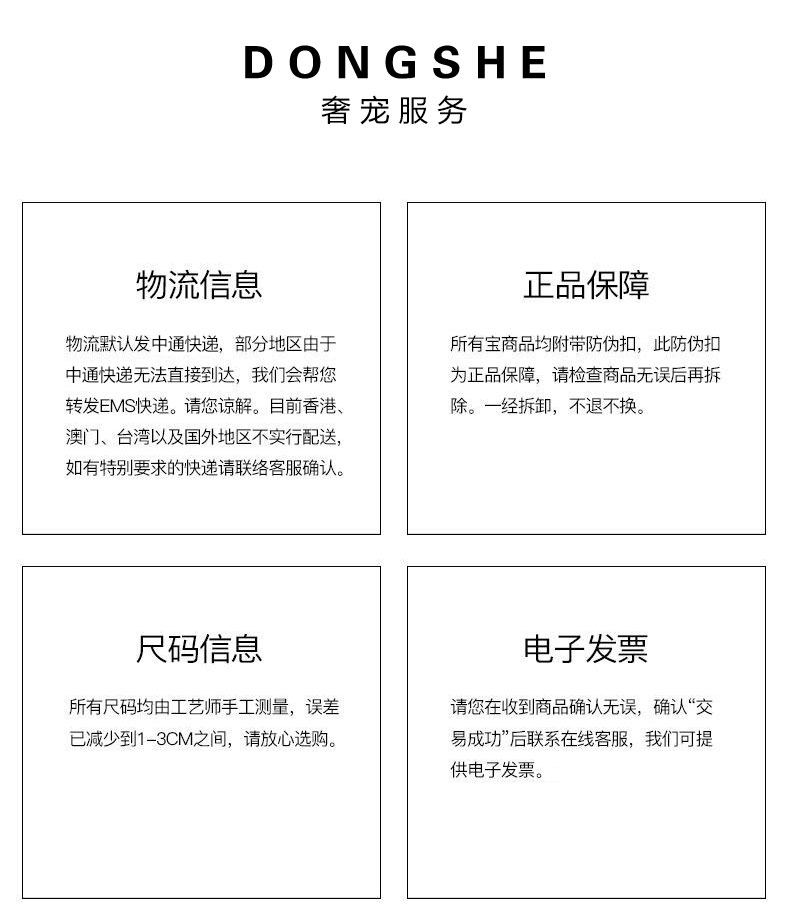 DONGSHE
奢宠服务

物流信息

物流默认发中通快递，部分地区由于中通快递无法直接到达，我们会帮您转发EMS快递。请您谅解。目前香港、澳门、台湾以及国外地区不实行配送，如有特别要求的快递请联络客服确认。

正品保障

所有宝商品均附带防伪扣，此防伪扣为正品保障，请检查商品无误后再拆除。一经拆卸，不退不换。

尺码信息

所有尺码均由工艺师手工测量，误差已减少到1-3CM之间，请放心选购。

电子发票

请您在收到商品确认无误，确认“交易成功”后联系在线客服，我们可提供电子发票。